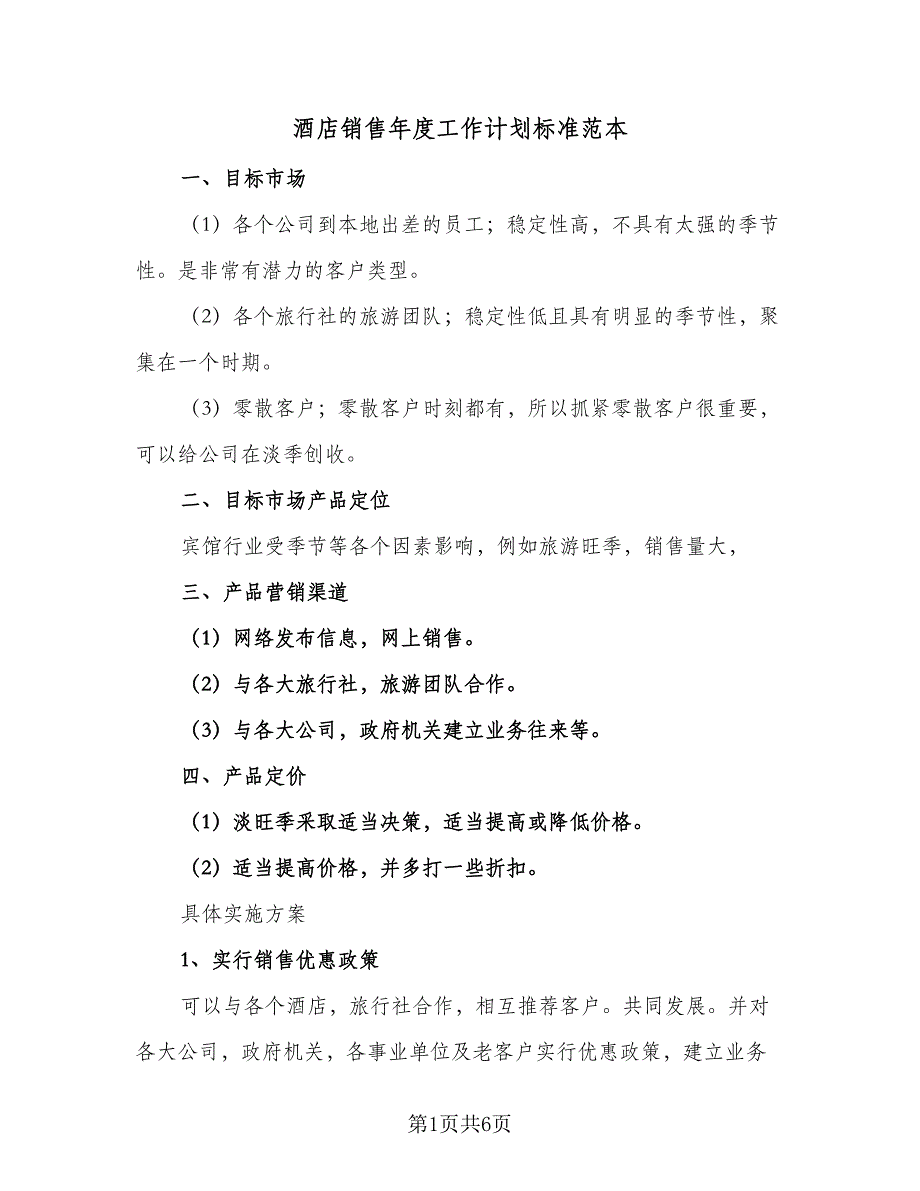 酒店销售年度工作计划标准范本

一、目标市场

（1）各个公司到本地出差的员工；稳定性高，不具有太强的季节性。是非常有潜力的客户类型。

（2）各个旅行社的旅游团队；稳定性低且具有明显的季节性，聚集在一个时期。

（3）零散客户；零散客户时刻都有，所以抓紧零散客户很重要，可以给公司在淡季创收。

二、目标市场产品定位

宾馆行业受季节等各个因素影响，例如旅游旺季，销售量大，

三、产品营销渠道

（1）网络发布信息，网上销售。

（2）与各大旅行社，旅游团队合作。

（3）与各大公司，政府机关建立业务往来等。

四、产品定价

（1）淡旺季采取适当决策，适当提高或降低价格。

（2）适当提高价格，并多打一些折扣。

具体实施方案

1、实行销售优惠政策

可以与各个酒店，旅行社合作，相互推荐客户。共同发展。并对各大公司，政府机关，各事业单位及老客户实行优惠政策，建立业务

第1页共6页